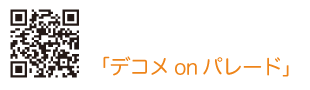 「デコメ on パレード」